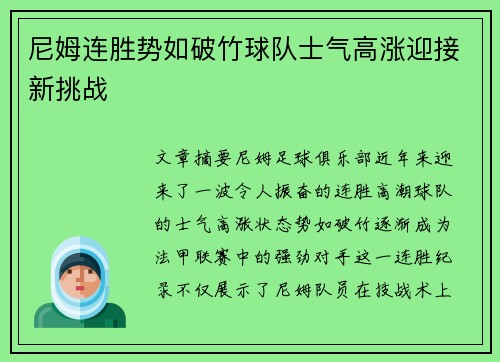 尼姆连胜势如破竹球队士气高涨迎接新挑战

文章摘要尼姆足球俱乐部近年来迎来了一波令人振奋的连胜高潮球队的士气高涨状态势如破竹逐渐成为法甲联赛中的强劲对手这一连胜纪录不仅展示了尼姆队员在技战术上